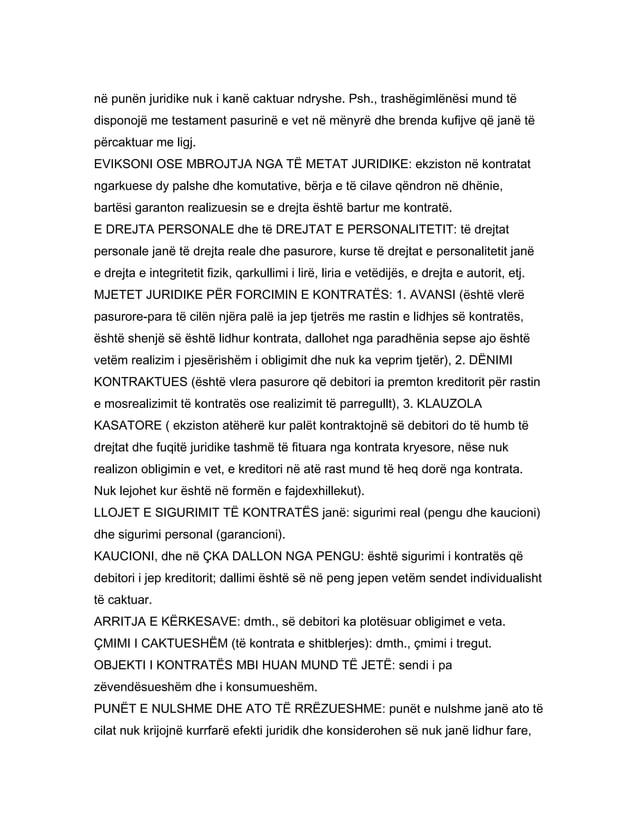 në punën juridike nuk i kanë caktuar ndryshe. Psh., trashëgimlënësi mund të disponojë me testament pasurinë e vet në mënyrë dhe brenda kufijve që janë të përcaktuar me ligj.
EVIKSONI OSE MBROJTJA NGA TË METAT JURIDIKE: ekziston në kontratat ngarkuese dy palshe dhe komutative, bërja e të cilave qëndron në dhënie, bartësi garanton realizuesin se e drejta është bartur me kontratë.
E DREJTA PERSONALE dhe të DREJTAT E PERSONALITETIT: të drejtat personale janë të drejta reale dhe pasurore, kurse të drejtat e personalitetit janë e drejta e integritetit fizik, qarkullimi i lirë, liria e vetëdijës, e drejta e autorit, etj.
MJETET JURIDIKE PËR FORCIMIN E KONTRATËS: 1. AVANSI (është vlerë pasurore-para të cilën njëra palë ia jep tjetrës me rastin e lidhjes së kontratës, është shenjë së është lidhur kontrata, dallohet nga paradhënia sepse ajo është vetëm realizim i pjesërishëm i obligimit dhe nuk ka veprim tjetër), 2. DËNIMI KONTRAKTUES (është vlera pasurore që debitori ia premton kreditorit për rastin e mosrealizimit të kontratës ose realizimit të parregullt), 3. KLAUZOLA KASATORE ( ekziston atëherë kur palët kontraktojnë së debitori do të humb të drejtat dhe fuqitë juridike tashmë të fituara nga kontrata kryesore, nëse nuk realizon obligimin e vet, e kreditori në atë rast mund të heq dorë nga kontrata. Nuk lejohet kur është në formën e fajdexhillekut).
LLOJET E SIGURIMIT TË KONTRATËS janë: sigurimi real (pengu dhe kaucioni) dhe sigurimi personal (garancioni).
KAUCIONI, dhe në ÇKA DALLON NGA PENGU: është sigurimi i kontratës që debitori i jep kreditorit; dallimi është së në peng jepen vetëm sendet individualisht të caktuar.
ARRITJA E KËRKESAVE: dmth., së debitori ka plotësuar obligimet e veta.
ÇMIMI I CAKTUESHËM (të kontrata e shitblerjes): dmth., çmimi i tregut.
OBJEKTI I KONTRATËS MBI HUAN MUND TË JETË: sendi i pa zëvendësueshëm dhe i konsumueshëm.
PUNËT E NULSHME DHE ATO TË RRËZUESHME: punët e nulshme janë ato të cilat nuk krijojnë kurrfarë efekti juridik dhe konsiderohen së nuk janë lidhur fare,